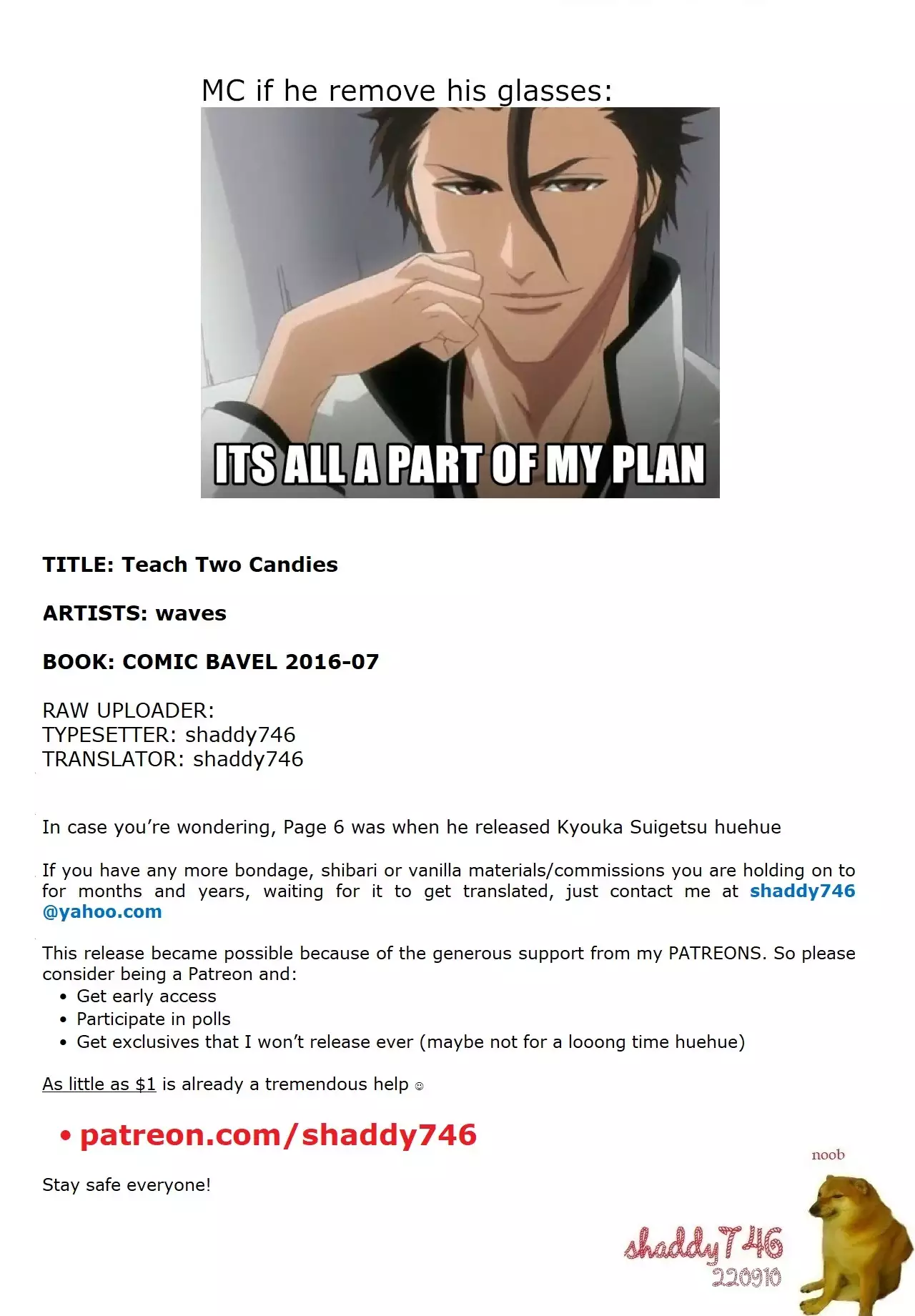 MC if he remove his glasses:

ITS ALL A PART OF MY PLAN

TITLE: Teach Two Candies

ARTISTS: waves

BOOK: COMIC BAVEL 2016-07

RAW UPLOADER:
TYPESETTER: shaddy746
TRANSLATOR: shaddy746

In case you're wondering, Page 6 was when he released Kyouka Suigetsu huehue

If you have any more bondage, shibari or vanilla materials/commissions you are holding on to for months and years, waiting for it to get translated, just contact me at shaddy746 @yahoo.com

This release became possible because of the generous support from my PATREONS. So please consider being a Patreon and:
• Get early access
• Participate in polls
• Get exclusives that I won't release ever (maybe not for a looong time huehue)

As little as $1 is already a tremendous help ☺

• patreon.com/shaddy746

Stay safe everyone!

noob

shaddy746
220910